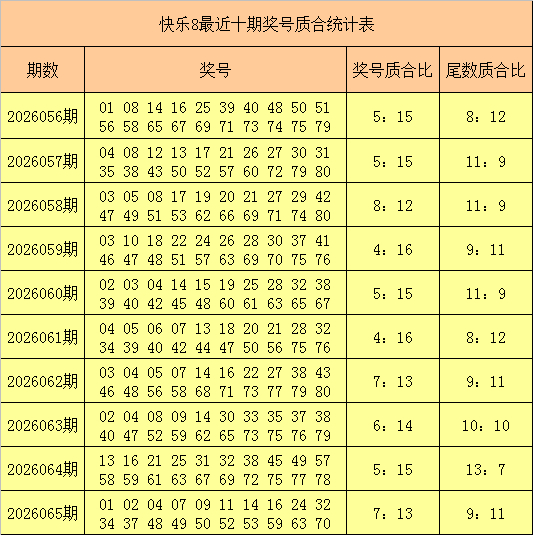 快乐8最近十期奖号质合统计表

| 期数 | 奖号 | 奖号质合比 | 尾数质合比 |
|---|---|---|---|
| 2026056期 | 01 08 14 16 25 39 40 48 50 51 56 58 65 67 69 71 73 74 75 79 | 5：15 | 8：12 |
| 2026057期 | 04 08 12 13 17 21 26 27 30 31 35 38 43 50 52 57 60 72 79 80 | 5：15 | 11：9 |
| 2026058期 | 03 05 08 17 19 20 21 27 29 42 47 49 51 53 62 66 69 71 74 80 | 8：12 | 11：9 |
| 2026059期 | 03 10 18 22 24 26 28 30 37 41 46 47 48 51 57 63 69 70 75 76 | 4：16 | 9：11 |
| 2026060期 | 02 03 04 14 15 19 25 28 32 38 39 40 42 45 48 60 61 63 65 67 | 5：15 | 11：9 |
| 2026061期 | 04 05 06 07 13 18 20 21 28 32 34 39 40 42 44 47 50 56 75 76 | 4：16 | 8：12 |
| 2026062期 | 03 04 05 07 14 16 22 27 38 43 46 48 56 58 68 71 73 77 79 80 | 7：13 | 9：11 |
| 2026063期 | 02 04 08 09 14 30 33 35 37 38 40 47 52 59 62 65 73 75 76 79 | 6：14 | 10：10 |
| 2026064期 | 13 16 21 25 31 32 38 45 49 57 58 59 61 63 67 69 72 75 77 78 | 5：15 | 13：7 |
| 2026065期 | 01 02 04 07 09 11 14 16 24 32 34 37 48 49 50 52 53 59 63 70 | 7：13 | 9：11 |